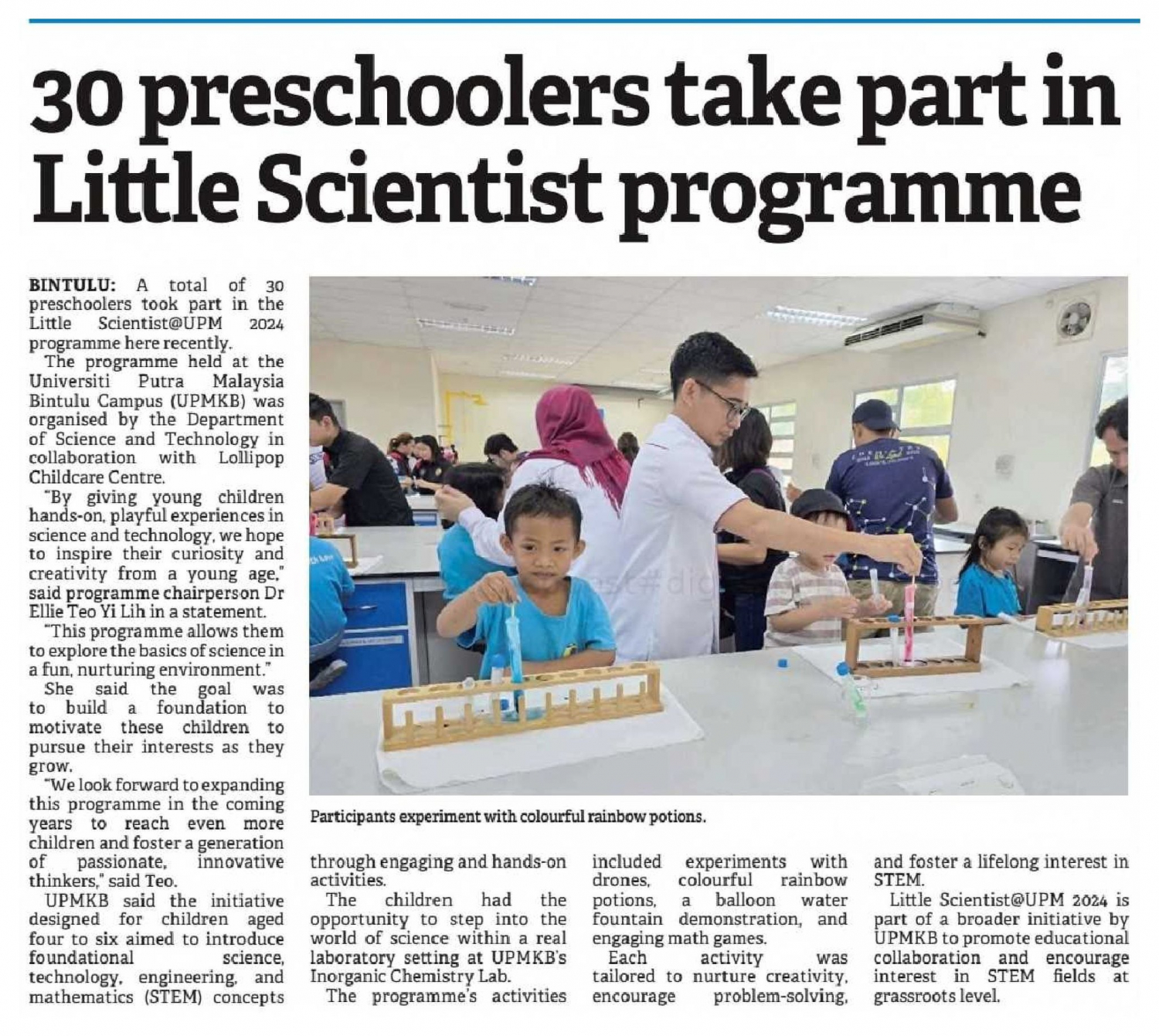 30 preschoolers take part in Little Scientist programme

BINTULU: A total of 30 preschoolers took part in the Little Scientist@UPM 2024 programme here recently.

The programme held at the Universiti Putra Malaysia Bintulu Campus (UPMKB) was organised by the Department of Science and Technology in collaboration with Lollipop Childcare Centre.

"By giving young children hands-on, playful experiences in science and technology, we hope to inspire their curiosity and creativity from a young age," said programme chairperson Dr Ellie Teo Yi Lih in a statement.

"This programme allows them to explore the basics of science in a fun, nurturing environment."

She said the goal was to build a foundation to motivate these children to pursue their interests as they grow.

"We look forward to expanding this programme in the coming years to reach even more children and foster a generation of passionate, innovative thinkers," said Teo.

UPMKB said the initiative designed for children aged four to six aimed to introduce foundational science, technology, engineering, and mathematics (STEM) concepts through engaging and hands-on activities.

The children had the opportunity to step into the world of science within a real laboratory setting at UPMKB's Inorganic Chemistry Lab.

The programme's activities included experiments with drones, colourful rainbow potions, a balloon water fountain demonstration, and engaging math games.

Each activity was tailored to nurture creativity, encourage problem-solving, and foster a lifelong interest in STEM.

Little Scientist@UPM 2024 is part of a broader initiative by UPMKB to promote educational collaboration and encourage interest in STEM fields at grassroots level.

Participants experiment with colourful rainbow potions.